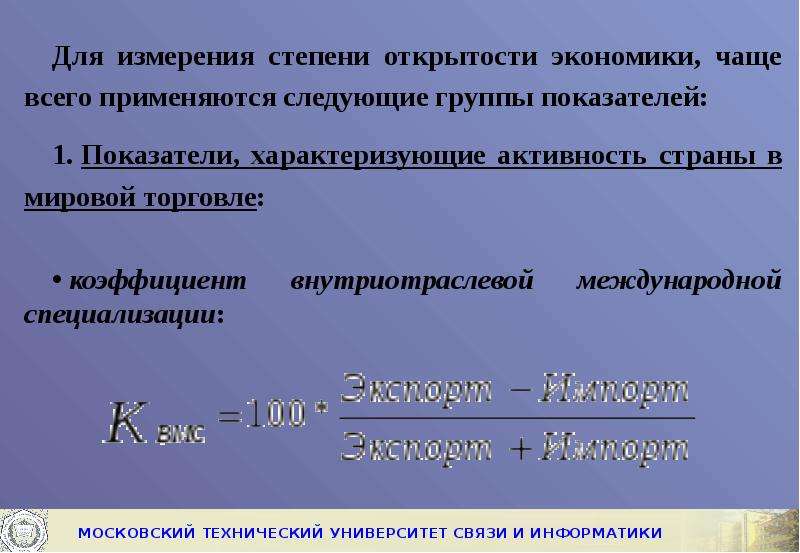 Для измерения степени открытости экономики, чаще всего применяются следующие группы показателей:

1. Показатели, характеризующие активность страны в мировой торговле:

• коэффициент внутриотраслевой международной специализации:

$K_{вмс} = 100 * \frac{Экспорт - Импорт}{Экспорт + Импорт}$

МОСКОВСКИЙ ТЕХНИЧЕСКИЙ УНИВЕРСИТЕТ СВЯЗИ И ИНФОРМАТИКИ